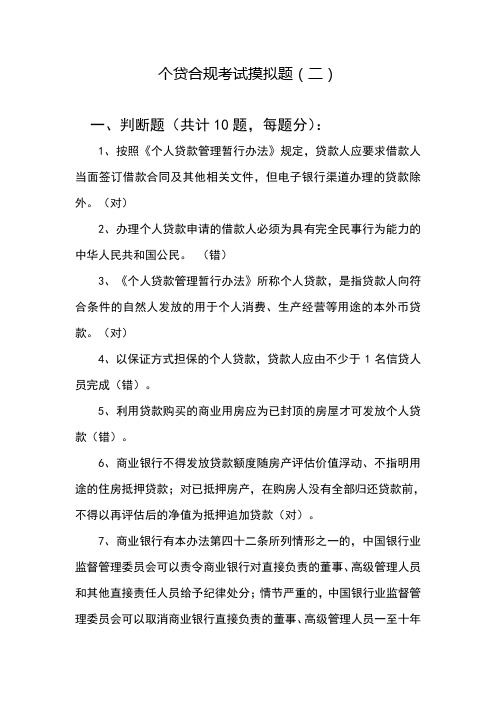 个贷合规考试摸拟题（二）

一、判断题（共计 10 题，每题分）：

1、按照《个人贷款管理暂行办法》规定，贷款人应要求借款人当面签订借款合同及其他相关文件，但电子银行渠道办理的贷款除外。（对）

2、办理个人贷款申请的借款人必须为具有完全民事行为能力的中华人民共和国公民。 （错）

3、《个人贷款管理暂行办法》所称个人贷款，是指贷款人向符合条件的自然人发放的用于个人消费、生产经营等用途的本外币贷款。（对）

4、以保证方式担保的个人贷款，贷款人应由不少于 1 名信贷人员完成（错）。

5、利用贷款购买的商业用房应为已封顶的房屋才可发放个人贷款（错）。

6、商业银行不得发放贷款额度随房产评估价值浮动、不指明用途的住房抵押贷款；对已抵押房产，在购房人没有全部归还贷款前，不得以再评估后的净值为抵押追加贷款（对）。

7、商业银行有本办法第四十二条所列情形之一的，中国银行业监督管理委员会可以责令商业银行对直接负责的董事、高级管理人员和其他直接责任人员给予纪律处分；情节严重的，中国银行业监督管理委员会可以取消商业银行直接负责的董事、高级管理人员一至十年